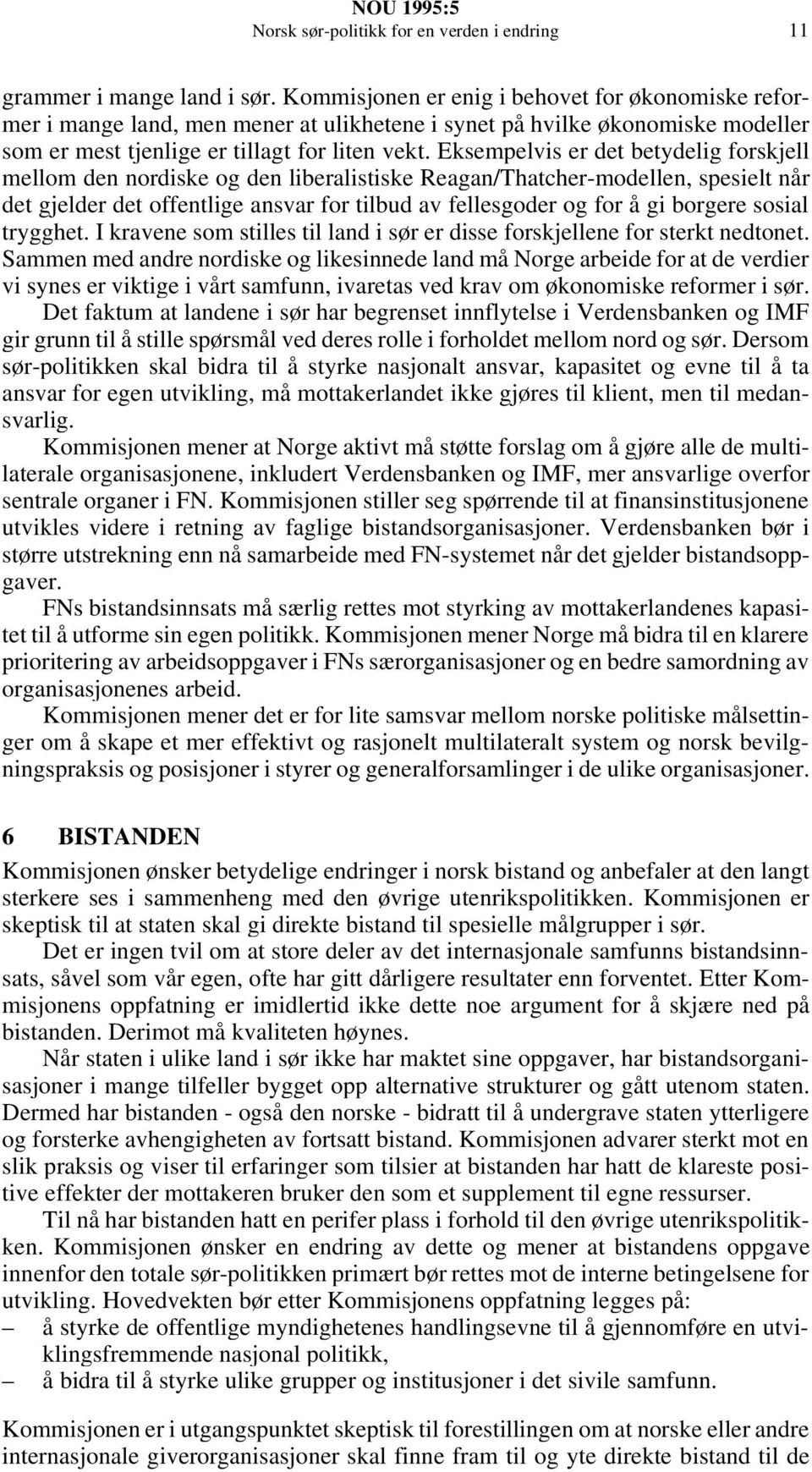 NOU 1995:5
Norsk sør-politikk for en verden i endring 11

grammer i mange land i sør. Kommisjonen er enig i behovet for økonomiske reformer i mange land, men mener at ulikhetene i synet på hvilke økonomiske modeller som er mest tjenlige er tillagt for liten vekt. Eksempelvis er det betydelig forskjell mellom den nordiske og den liberalistiske Reagan/Thatcher-modellen, spesielt når det gjelder det offentlige ansvar for tilbud av fellesgoder og for å gi borgere sosial trygghet. I kravene som stilles til land i sør er disse forskjellene for sterkt nedtonet. Sammen med andre nordiske og likesinnede land må Norge arbeide for at de verdier vi synes er viktige i vårt samfunn, ivaretas ved krav om økonomiske reformer i sør.

Det faktum at landene i sør har begrenset innflytelse i Verdensbanken og IMF gir grunn til å stille spørsmål ved deres rolle i forholdet mellom nord og sør. Dersom sør-politikken skal bidra til å styrke nasjonalt ansvar, kapasitet og evne til å ta ansvar for egen utvikling, må mottakerlandet ikke gjøres til klient, men til medansvarlig.

Kommisjonen mener at Norge aktivt må støtte forslag om å gjøre alle de multilaterale organisasjonene, inkludert Verdensbanken og IMF, mer ansvarlige overfor sentrale organer i FN. Kommisjonen stiller seg spørrende til at finansinstitusjonene utvikles videre i retning av faglige bistandsorganisasjoner. Verdensbanken bør i større utstrekning enn nå samarbeide med FN-systemet når det gjelder bistandsoppgaver.

FNs bistandsinnsats må særlig rettes mot styrking av mottakerlandenes kapasitet til å utforme sin egen politikk. Kommisjonen mener Norge må bidra til en klarere prioritering av arbeidsoppgaver i FNs særorganisasjoner og en bedre samordning av organisasjonenes arbeid.

Kommisjonen mener det er for lite samsvar mellom norske politiske målsettinger om å skape et mer effektivt og rasjonelt multilateralt system og norsk bevilgningspraksis og posisjoner i styrer og generalforsamlinger i de ulike organisasjoner.

6 BISTANDEN

Kommisjonen ønsker betydelige endringer i norsk bistand og anbefaler at den langt sterkere ses i sammenheng med den øvrige utenrikspolitikken. Kommisjonen er skeptisk til at staten skal gi direkte bistand til spesielle målgrupper i sør.

Det er ingen tvil om at store deler av det internasjonale samfunns bistandsinnsats, såvel som vår egen, ofte har gitt dårligere resultater enn forventet. Etter Kommisjonens oppfatning er imidlertid ikke dette noe argument for å skjære ned på bistanden. Derimot må kvaliteten høynes.

Når staten i ulike land i sør ikke har maktet sine oppgaver, har bistandsorganisasjoner i mange tilfeller bygget opp alternative strukturer og gått utenom staten. Dermed har bistanden - også den norske - bidratt til å undergrave staten ytterligere og forsterke avhengigheten av fortsatt bistand. Kommisjonen advarer sterkt mot en slik praksis og viser til erfaringer som tilsier at bistanden har hatt de klareste positive effekter der mottakeren bruker den som et supplement til egne ressurser.

Til nå har bistanden hatt en perifer plass i forhold til den øvrige utenrikspolitikken. Kommisjonen ønsker en endring av dette og mener at bistandens oppgave innenfor den totale sør-politikken primært bør rettes mot de interne betingelsene for utvikling. Hovedvekten bør etter Kommisjonens oppfatning legges på:
– å styrke de offentlige myndighetenes handlingsevne til å gjennomføre en utviklingsfremmende nasjonal politikk,
– å bidra til å styrke ulike grupper og institusjoner i det sivile samfunn.

Kommisjonen er i utgangspunktet skeptisk til forestillingen om at norske eller andre internasjonale giverorganisasjoner skal finne fram til og yte direkte bistand til de